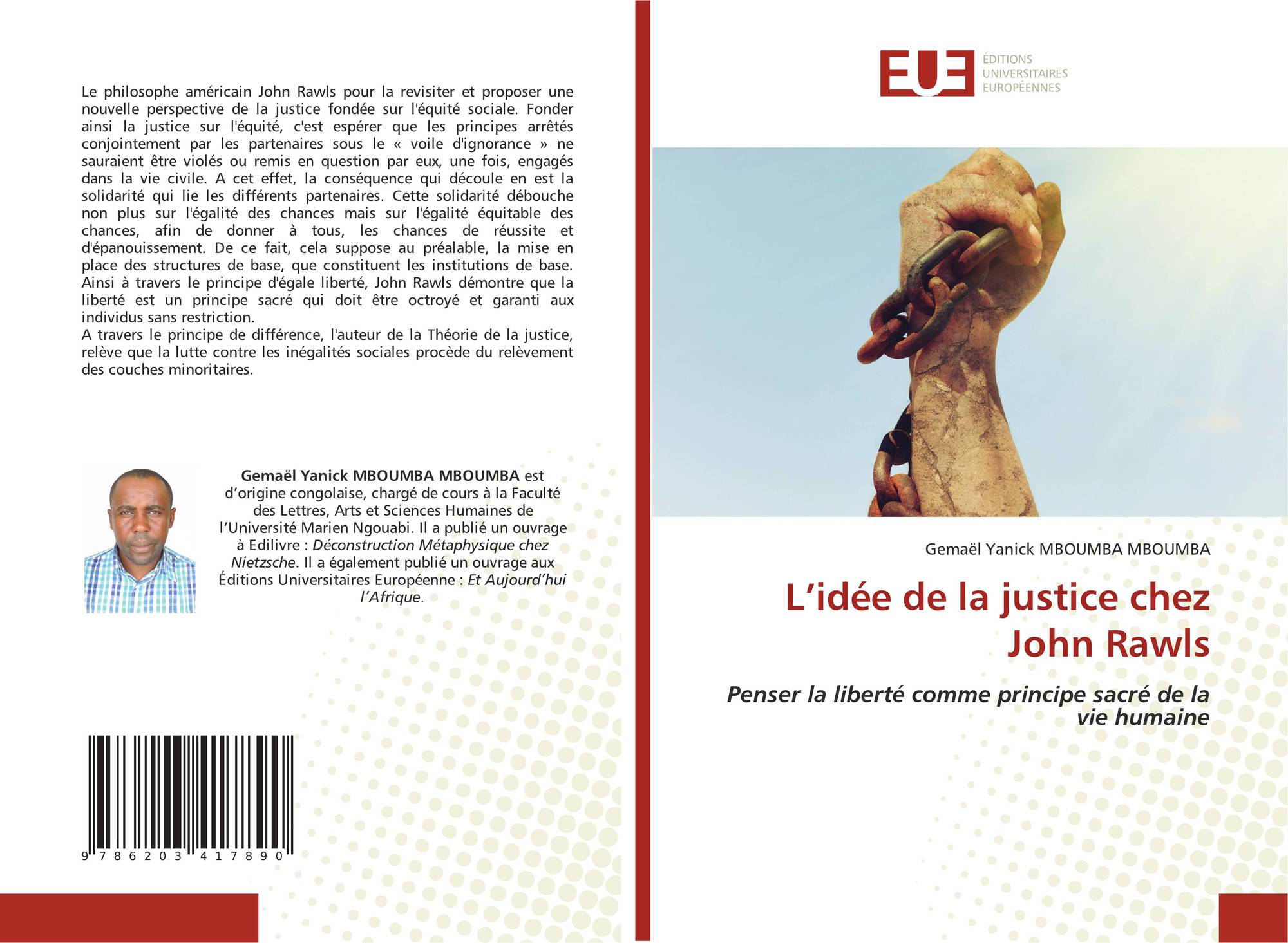 Le philosophe américain John Rawls pour la revisiter et proposer une nouvelle perspective de la justice fondée sur l'équité sociale. Fonder ainsi la justice sur l'équité, c'est espérer que les principes arrêtés conjointement par les partenaires sous le « voile d'ignorance » ne sauraient être violés ou remis en question par eux, une fois, engagés dans la vie civile. A cet effet, la conséquence qui découle en est la solidarité qui lie les différents partenaires. Cette solidarité débouche non plus sur l'égalité des chances mais sur l'égalité équitable des chances, afin de donner à tous, les chances de réussite et d'épanouissement. De ce fait, cela suppose au préalable, la mise en place des structures de base, que constituent les institutions de base. Ainsi à travers le principe d'égale liberté, John Rawls démontre que la liberté est un principe sacré qui doit être octroyé et garanti aux individus sans restriction.
A travers le principe de différence, l'auteur de la Théorie de la justice, relève que la lutte contre les inégalités sociales procède du relèvement des couches minoritaires.

Gemaël Yanick MBOUMBA MBOUMBA est d'origine congolaise, chargé de cours à la Faculté des Lettres, Arts et Sciences Humaines de l'Université Marien Ngouabi. Il a publié un ouvrage à Edilivre : Déconstruction Métaphysique chez Nietzsche. Il a également publié un ouvrage aux Éditions Universitaires Européenne : Et Aujourd'hui l'Afrique.

9 786203 417890

EUE
ÉDITIONS
UNIVERSITAIRES
EUROPÉENNES

Gemaël Yanick MBOUMBA MBOUMBA

L'idée de la justice chez John Rawls

Penser la liberté comme principe sacré de la vie humaine